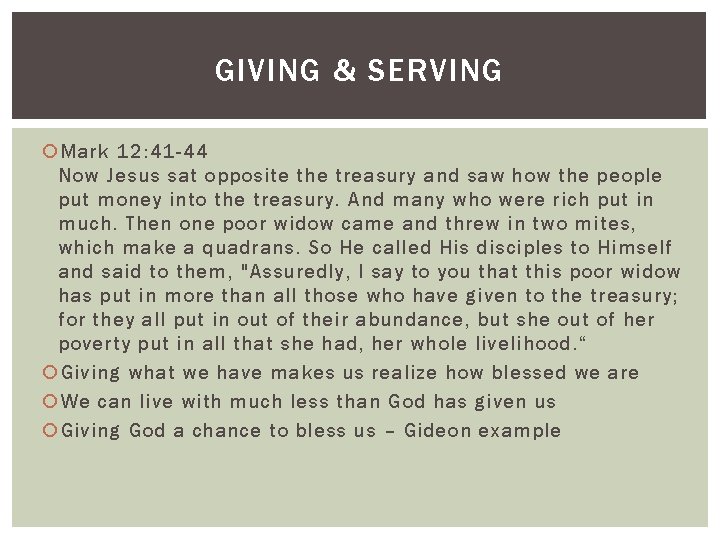 GIVING & SERVING

• Mark 12:41-44
Now Jesus sat opposite the treasury and saw how the people put money into the treasury. And many who were rich put in much. Then one poor widow came and threw in two mites, which make a quadrans. So He called His disciples to Himself and said to them, "Assuredly, I say to you that this poor widow has put in more than all those who have given to the treasury; for they all put in out of their abundance, but she out of her poverty put in all that she had, her whole livelihood."

• Giving what we have makes us realize how blessed we are
• We can live with much less than God has given us
• Giving God a chance to bless us – Gideon example